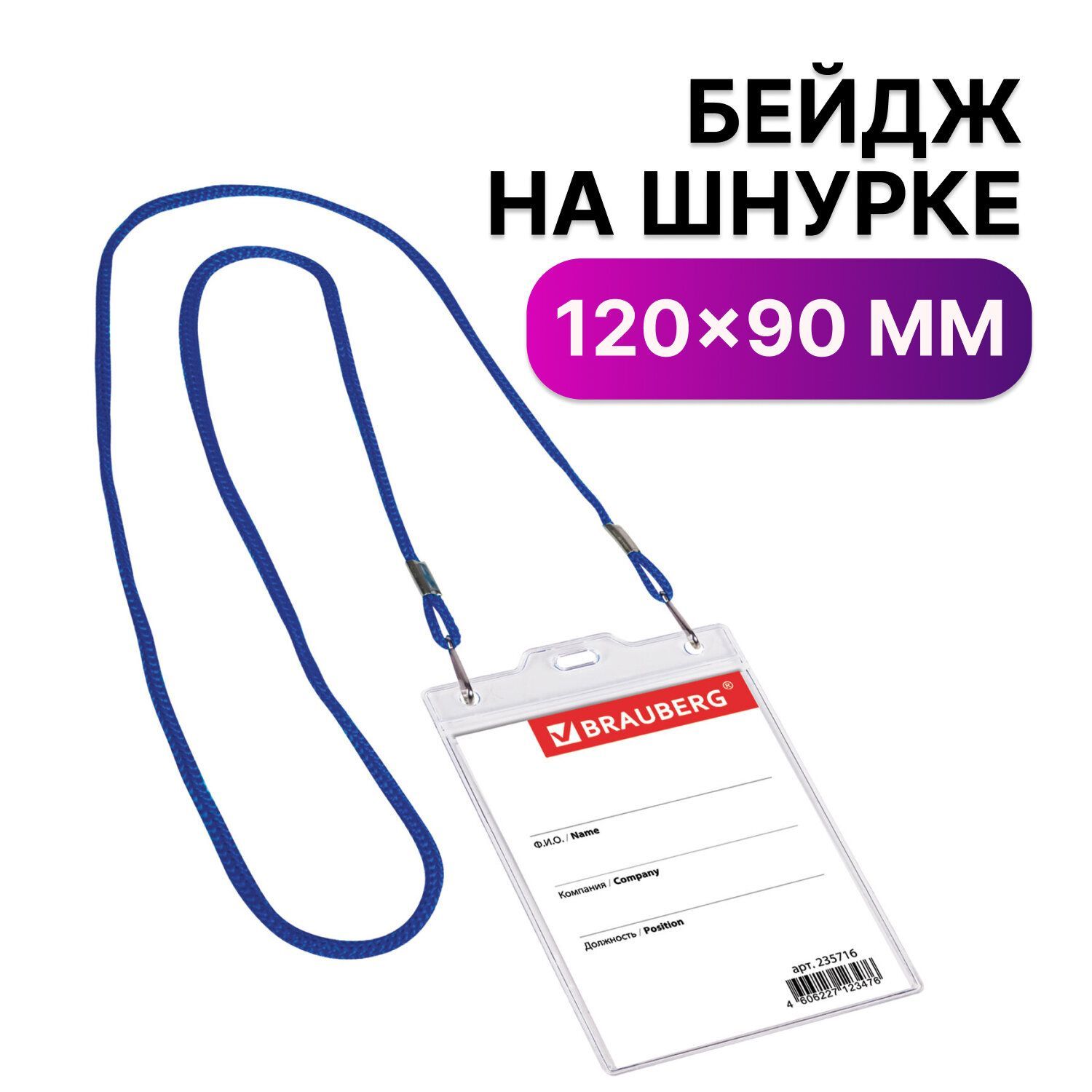 БЕЙДЖ
НА ШНУРКЕ
120×90 ММ

BRAUBERG®

Ф.И.О. / Name

Компания / Company

Должность / Position

арт. 235716

4 606227 123476